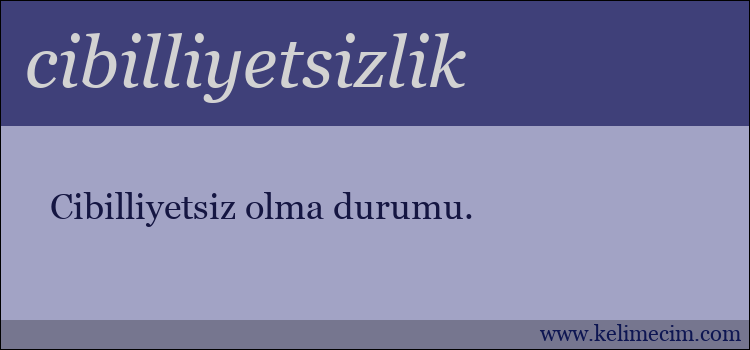 cibilliyetsizlik

Cibilliyetsiz olma durumu.

www.kelimecim.com